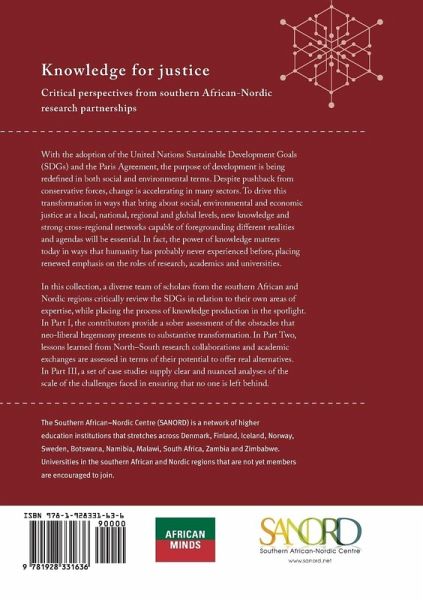 Knowledge for justice

Critical perspectives from southern African-Nordic research partnerships

With the adoption of the United Nations Sustainable Development Goals (SDGs) and the Paris Agreement, the purpose of development is being redefined in both social and environmental terms. Despite pushback from conservative forces, change is accelerating in many sectors. To drive this transformation in ways that bring about social, environmental and economic justice at a local, national, regional and global levels, new knowledge and strong cross-regional networks capable of foregrounding different realities and agendas will be essential. In fact, the power of knowledge matters today in ways that humanity has probably never experienced before, placing renewed emphasis on the roles of research, academics and universities.

In this collection, a diverse team of scholars from the southern African and Nordic regions critically review the SDGs in relation to their own areas of expertise, while placing the process of knowledge production in the spotlight. In Part I, the contributors provide a sober assessment of the obstacles that neo-liberal hegemony presents to substantive transformation. In Part Two, lessons learned from North–South research collaborations and academic exchanges are assessed in terms of their potential to offer real alternatives. In Part III, a set of case studies supply clear and nuanced analyses of the scale of the challenges faced in ensuring that no one is left behind.

The Southern African–Nordic Centre (SANORD) is a network of higher education institutions that stretches across Denmark, Finland, Iceland, Norway, Sweden, Botswana, Namibia, Malawi, South Africa, Zambia and Zimbabwe. Universities in the southern African and Nordic regions that are not yet members are encouraged to join.

ISBN 978-1-928331-63-6

90000

9 781928 331636

AFRICAN MINDS

SANORD
Southern African-Nordic Centre
www.sanord.net